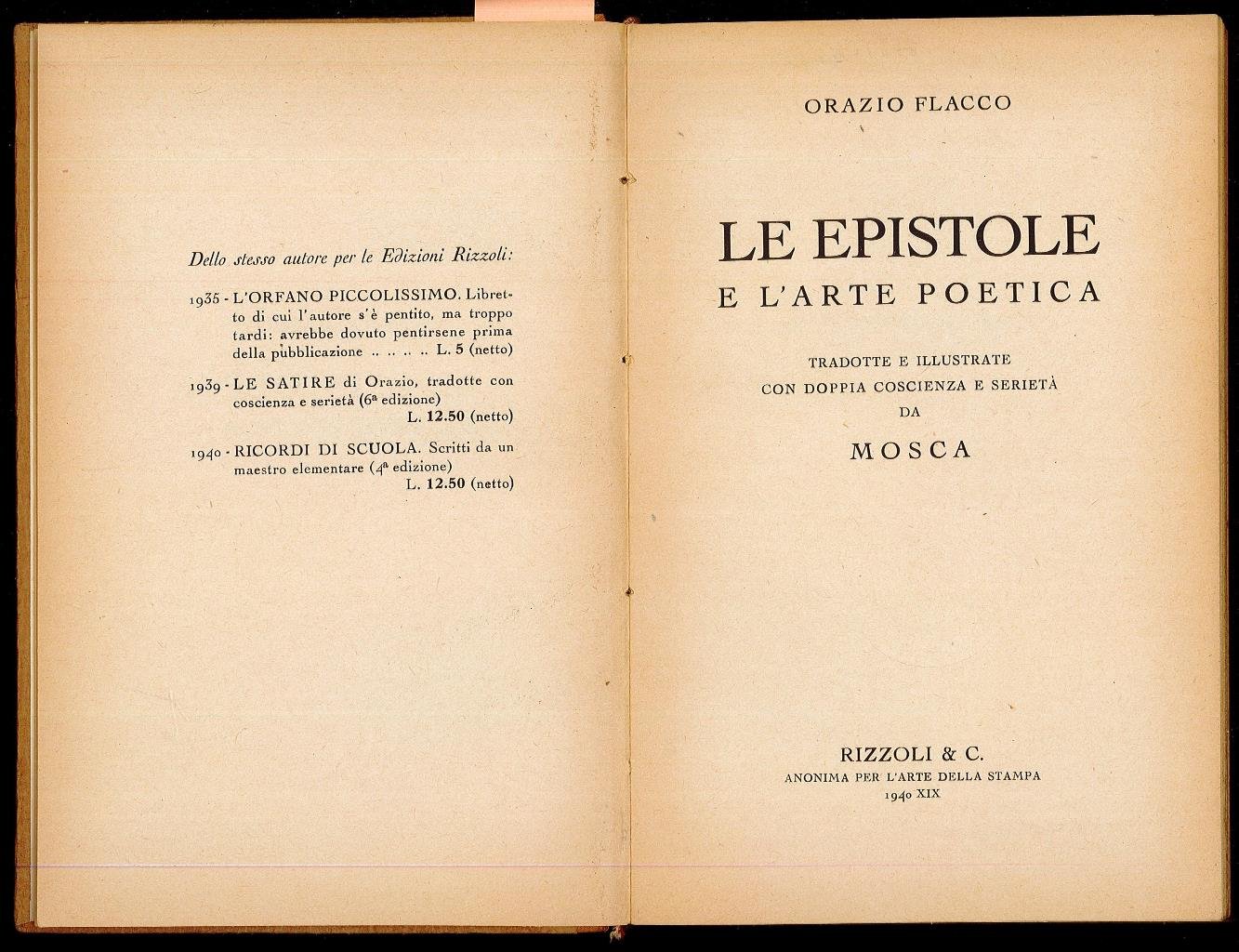 Dello stesso autore per le Edizioni Rizzoli:

1935 - L'ORFANO PICCOLISSIMO. Libretto di cui l'autore s'è pentito, ma troppo tardi: avrebbe dovuto pentirsene prima della pubblicazione .. .. .. .. L. 5 (netto)

1939 - LE SATIRE di Orazio, tradotte con coscienza e serietà (6ª edizione) L. 12.50 (netto)

1940 - RICORDI DI SCUOLA. Scritti da un maestro elementare (4ª edizione) L. 12.50 (netto)

ORAZIO FLACCO

LE EPISTOLE
E L'ARTE POETICA

TRADOTTE E ILLUSTRATE
CON DOPPIA COSCIENZA E SERIETÀ
DA

MOSCA

RIZZOLI & C.
ANONIMA PER L'ARTE DELLA STAMPA
1940 XIX